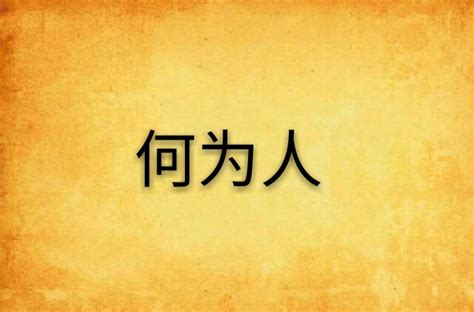 何为人